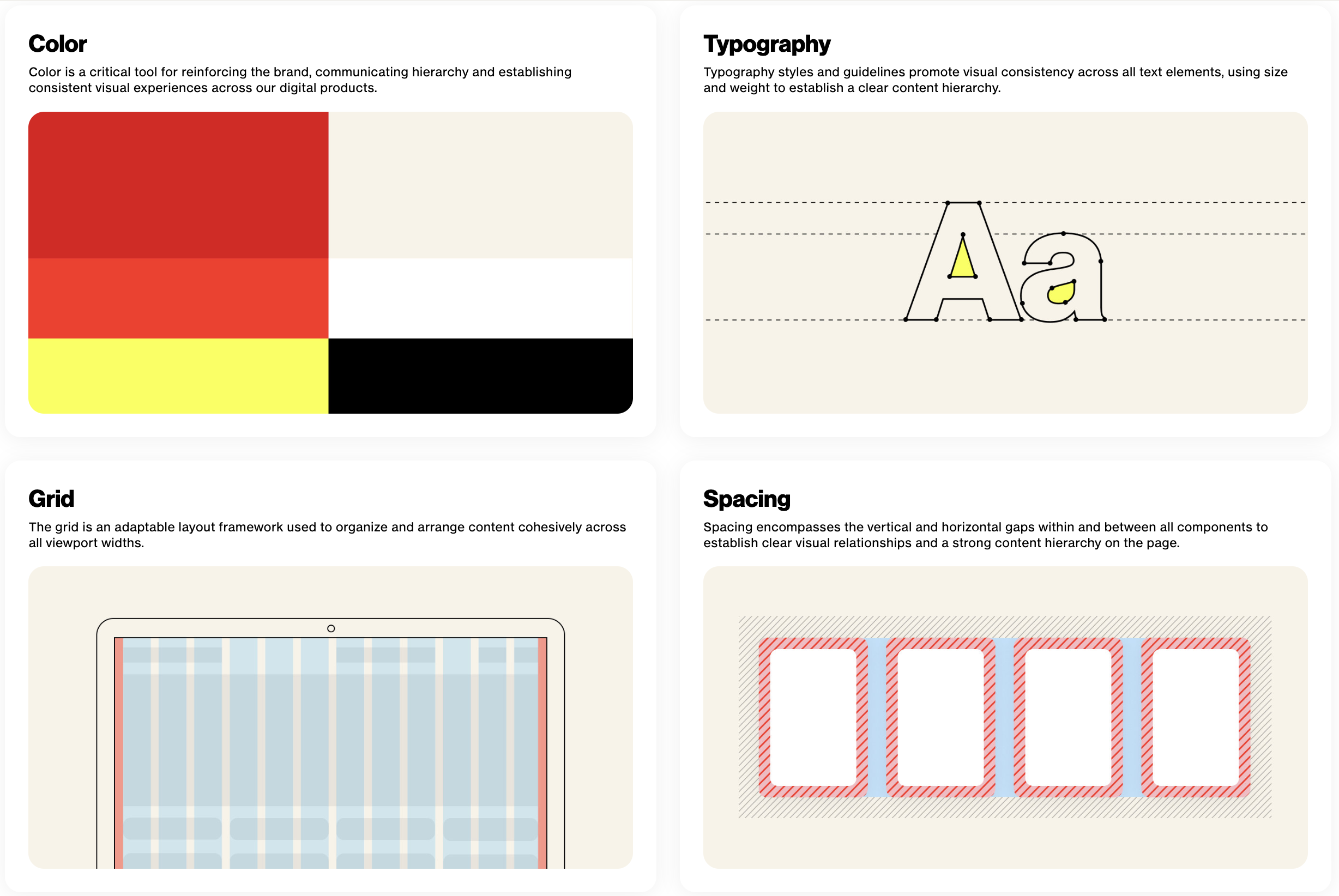 Color

Color is a critical tool for reinforcing the brand, communicating hierarchy and establishing consistent visual experiences across our digital products.

Typography

Typography styles and guidelines promote visual consistency across all text elements, using size and weight to establish a clear content hierarchy.

Aa

Grid

The grid is an adaptable layout framework used to organize and arrange content cohesively across all viewport widths.

Spacing

Spacing encompasses the vertical and horizontal gaps within and between all components to establish clear visual relationships and a strong content hierarchy on the page.